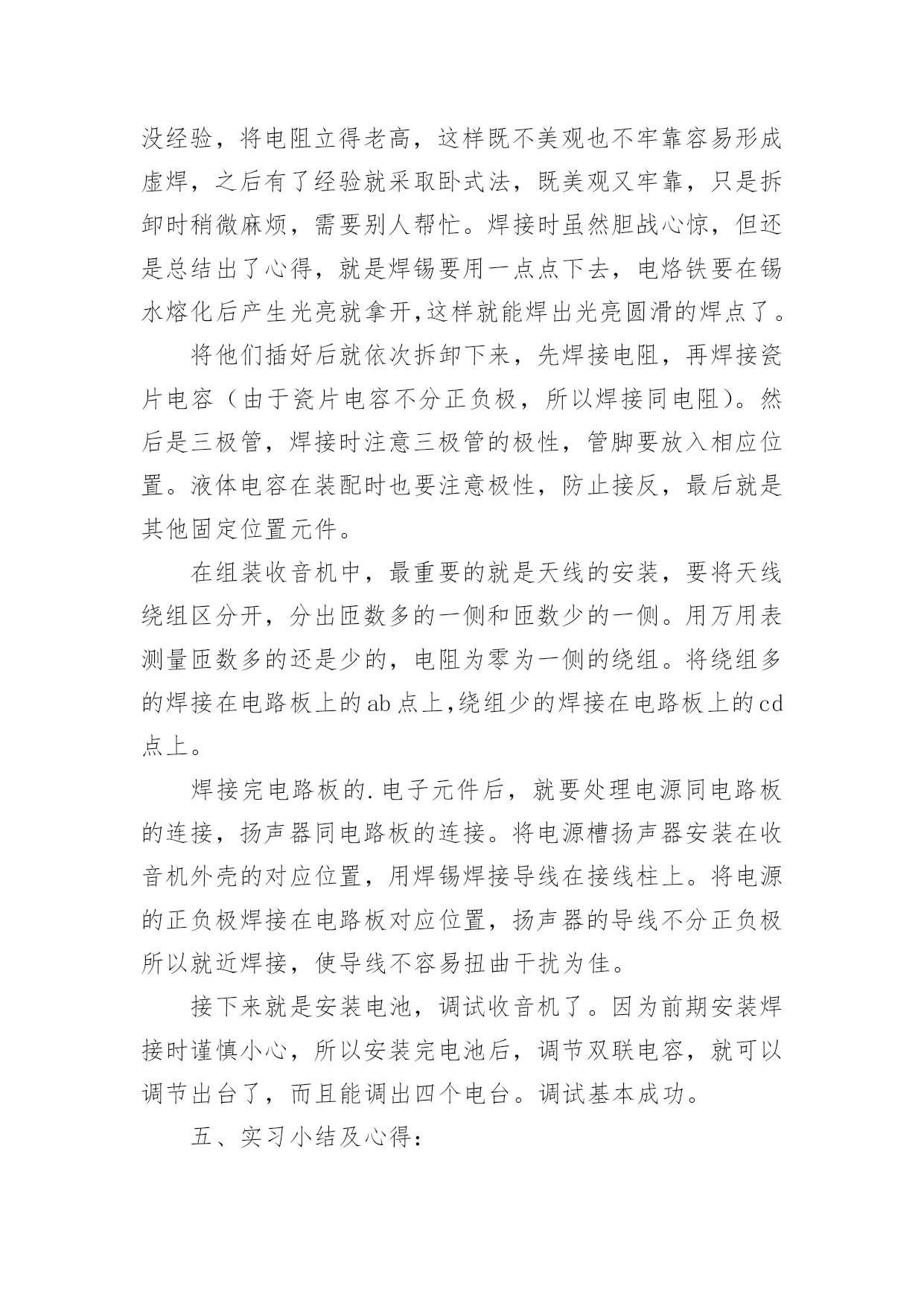 没经验，将电阻立得老高，这样既不美观也不牢靠容易形成虚焊，之后有了经验就采取卧式法，既美观又牢靠，只是拆卸时稍微麻烦，需要别人帮忙。焊接时虽然胆战心惊，但还是总结出了心得，就是焊锡要用一点点下去，电烙铁要在锡水熔化后产生光亮就拿开,这样就能焊出光亮圆滑的焊点了。

将他们插好后就依次拆卸下来，先焊接电阻，再焊接瓷片电容（由于瓷片电容不分正负极，所以焊接同电阻）。然后是三极管，焊接时注意三极管的极性，管脚要放入相应位置。液体电容在装配时也要注意极性，防止接反，最后就是其他固定位置元件。

在组装收音机中，最重要的就是天线的安装，要将天线绕组区分开，分出匝数多的一侧和匝数少的一侧。用万用表测量匝数多的还是少的，电阻为零为一侧的绕组。将绕组多的焊接在电路板上的ab点上,绕组少的焊接在电路板上的cd点上。

焊接完电路板的.电子元件后，就要处理电源同电路板的连接，扬声器同电路板的连接。将电源槽扬声器安装在收音机外壳的对应位置，用焊锡焊接导线在接线柱上。将电源的正负极焊接在电路板对应位置，扬声器的导线不分正负极所以就近焊接，使导线不容易扭曲干扰为佳。

接下来就是安装电池，调试收音机了。因为前期安装焊接时谨慎小心，所以安装完电池后，调节双联电容，就可以调节出台了，而且能调出四个电台。调试基本成功。

五、实习小结及心得：